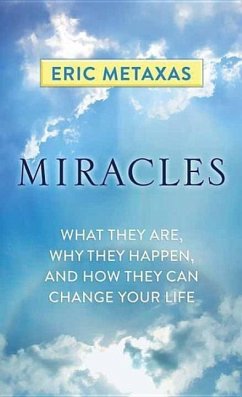 ERIC METAXAS

MIRACLES

WHAT THEY ARE, WHY THEY HAPPEN, AND HOW THEY CAN CHANGE YOUR LIFE